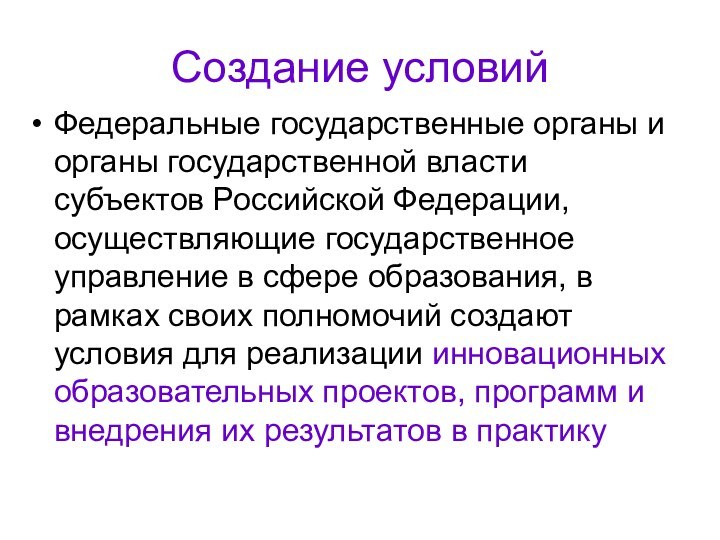 Создание условий

• Федеральные государственные органы и органы государственной власти субъектов Российской Федерации, осуществляющие государственное управление в сфере образования, в рамках своих полномочий создают условия для реализации инновационных образовательных проектов, программ и внедрения их результатов в практику